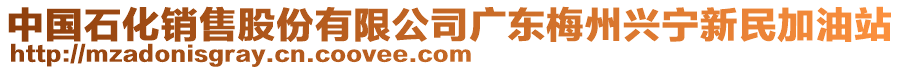 中国石化销售股份有限公司广东梅州兴宁新民加油站
http://mzadonisgray.cn.coovee.com